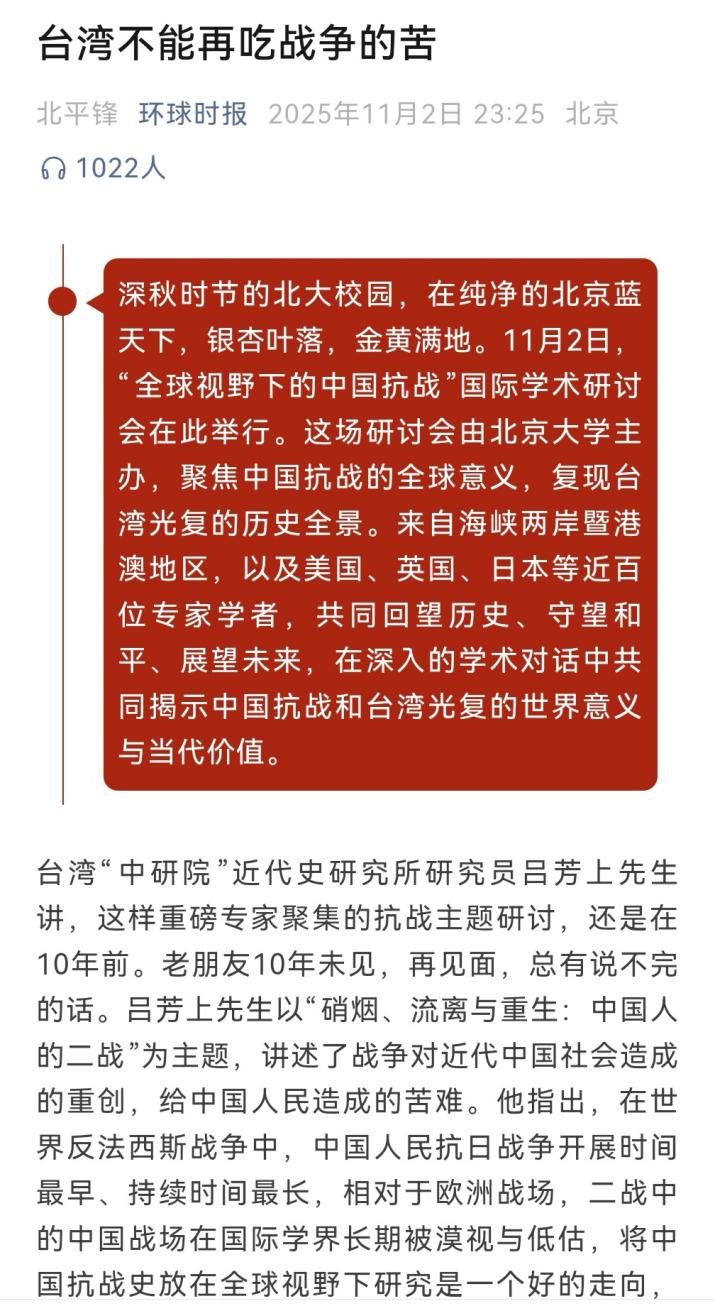 台湾不能再吃战争的苦

北平锋 环球时报 2025年11月2日 23:25 北京

1022人

深秋时节的北大校园，在纯净的北京蓝天下，银杏叶落，金黄满地。11月2日，“全球视野下的中国抗战”国际学术研讨会在此举行。这场研讨会由北京大学主办，聚焦中国抗战的全球意义，复现台湾光复的历史全景。来自海峡两岸暨港澳地区，以及美国、英国、日本等近百位专家学者，共同回望历史、守望和平、展望未来，在深入的学术对话中共同揭示中国抗战和台湾光复的世界意义与当代价值。

台湾“中研院”近代史研究所研究员吕芳上先生讲，这样重磅专家聚集的抗战主题研讨，还是在10年前。老朋友10年未见，再见面，总有说不完的话。吕芳上先生以“硝烟、流离与重生：中国人的二战”为主题，讲述了战争对近代中国社会造成的重创，给中国人民造成的苦难。他指出，在世界反法西斯战争中，中国人民抗日战争开展时间最早、持续时间最长，相对于欧洲战场，二战中的中国战场在国际学界长期被漠视与低估，将中国抗战史放在全球视野下研究是一个好的走向，